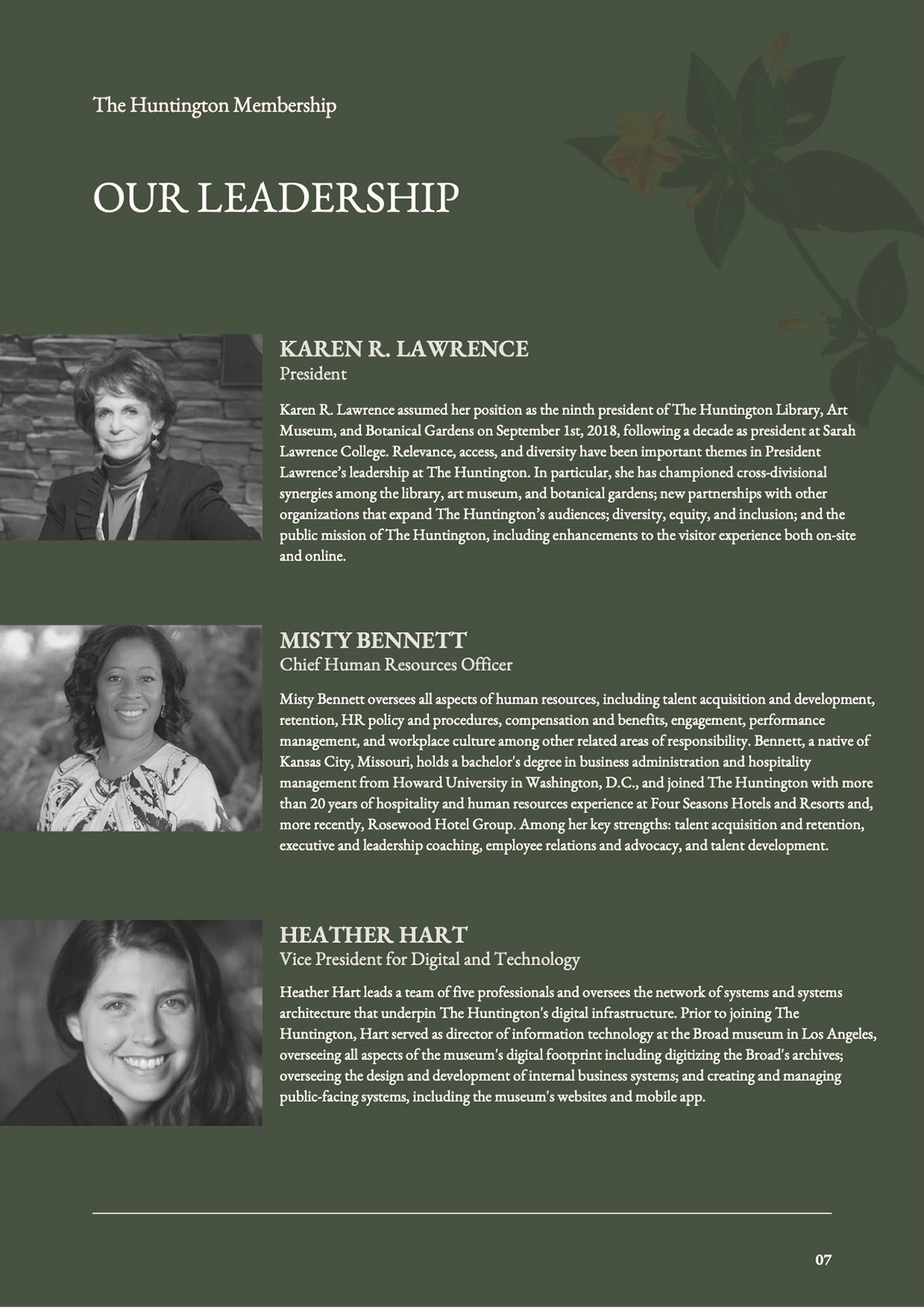 The Huntington Membership

OUR LEADERSHIP

KAREN R. LAWRENCE
President

Karen R. Lawrence assumed her position as the ninth president of The Huntington Library, Art Museum, and Botanical Gardens on September 1st, 2018, following a decade as president at Sarah Lawrence College. Relevance, access, and diversity have been important themes in President Lawrence's leadership at The Huntington. In particular, she has championed cross-divisional synergies among the library, art museum, and botanical gardens; new partnerships with other organizations that expand The Huntington's audiences; diversity, equity, and inclusion; and the public mission of The Huntington, including enhancements to the visitor experience both on-site and online.

MISTY BENNETT
Chief Human Resources Officer

Misty Bennett oversees all aspects of human resources, including talent acquisition and development, retention, HR policy and procedures, compensation and benefits, engagement, performance management, and workplace culture among other related areas of responsibility. Bennett, a native of Kansas City, Missouri, holds a bachelor's degree in business administration and hospitality management from Howard University in Washington, D.C., and joined The Huntington with more than 20 years of hospitality and human resources experience at Four Seasons Hotels and Resorts and, more recently, Rosewood Hotel Group. Among her key strengths: talent acquisition and retention, executive and leadership coaching, employee relations and advocacy, and talent development.

HEATHER HART
Vice President for Digital and Technology

Heather Hart leads a team of five professionals and oversees the network of systems and systems architecture that underpin The Huntington's digital infrastructure. Prior to joining The Huntington, Hart served as director of information technology at the Broad museum in Los Angeles, overseeing all aspects of the museum's digital footprint including digitizing the Broad's archives; overseeing the design and development of internal business systems; and creating and managing public-facing systems, including the museum's websites and mobile app.

07